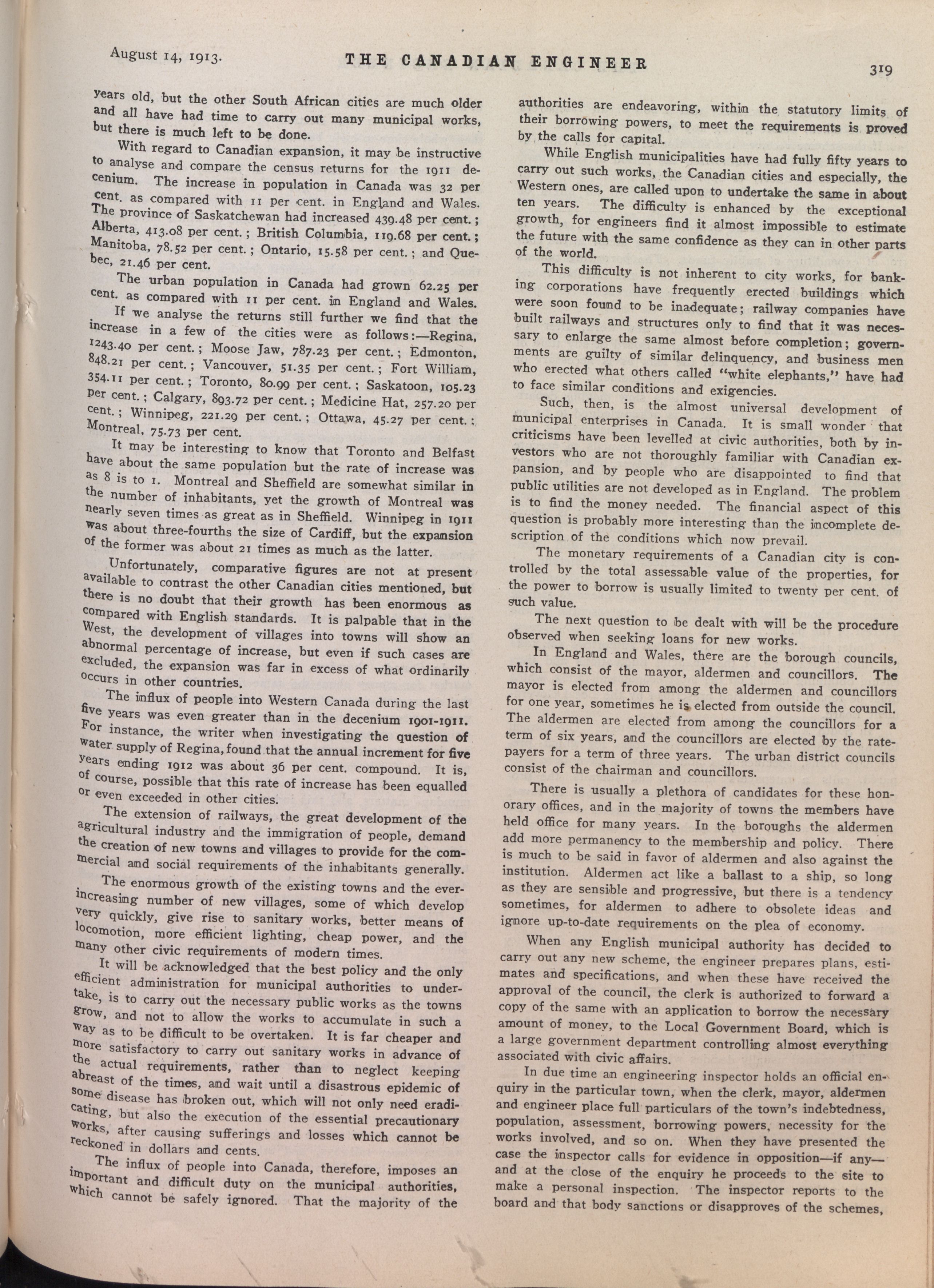 August 14, 1913. THE CANADIAN ENGINEER 319

years old, but the other South African cities are much older and all have had time to carry out many municipal works, but there is much left to be done.

With regard to Canadian expansion, it may be instructive to analyse and compare the census returns for the 1911 decenium. The increase in population in Canada was 32 per cent. as compared with 11 per cent. in England and Wales. The province of Saskatchewan had increased 439.48 per cent.; Alberta, 413.08 per cent.; British Columbia, 119.68 per cent.; Manitoba, 78.52 per cent.; Ontario, 15.58 per cent.; and Quebec, 21.46 per cent.

The urban population in Canada had grown 62.25 per cent. as compared with 11 per cent. in England and Wales.

If we analyse the returns still further we find that the increase in a few of the cities were as follows:—Regina, 1243.40 per cent.; Moose Jaw, 787.23 per cent.; Edmonton, 848.21 per cent.; Vancouver, 51.35 per cent.; Fort William, 354.11 per cent.; Toronto, 80.99 per cent.; Saskatoon, 105.23 per cent.; Calgary, 893.72 per cent.; Medicine Hat, 257.20 per cent.; Winnipeg, 221.29 per cent.; Ottawa, 45.27 per cent.; Montreal, 75.73 per cent.

It may be interesting to know that Toronto and Belfast have about the same population but the rate of increase was as 8 is to 1. Montreal and Sheffield are somewhat similar in the number of inhabitants, yet the growth of Montreal was nearly seven times as great as in Sheffield. Winnipeg in 1911 was about three-fourths the size of Cardiff, but the expansion of the former was about 21 times as much as the latter.

Unfortunately, comparative figures are not at present available to contrast the other Canadian cities mentioned, but there is no doubt that their growth has been enormous as compared with English standards. It is palpable that in the West, the development of villages into towns will show an abnormal percentage of increase, but even if such cases are excluded, the expansion was far in excess of what ordinarily occurs in other countries.

The influx of people into Western Canada during the last five years was even greater than in the decenium 1901-1911. For instance, the writer when investigating the question of water supply of Regina, found that the annual increment for five years ending 1912 was about 36 per cent. compound. It is, of course, possible that this rate of increase has been equalled or even exceeded in other cities.

The extension of railways, the great development of the agricultural industry and the immigration of people, demand the creation of new towns and villages to provide for the commercial and social requirements of the inhabitants generally.

The enormous growth of the existing towns and the ever-increasing number of new villages, some of which develop very quickly, give rise to sanitary works, better means of locomotion, more efficient lighting, cheap power, and the many other civic requirements of modern times.

It will be acknowledged that the best policy and the only efficient administration for municipal authorities to undertake, is to carry out the necessary public works as the towns grow, and not to allow the works to accumulate in such a way as to be difficult to be overtaken. It is far cheaper and more satisfactory to carry out sanitary works in advance of the actual requirements, rather than to neglect keeping abreast of the times, and wait until a disastrous epidemic of some disease has broken out, which will not only need eradicating, but also the execution of the essential precautionary works, after causing sufferings and losses which cannot be reckoned in dollars and cents.

The influx of people into Canada, therefore, imposes an important and difficult duty on the municipal authorities, which cannot be safely ignored. That the majority of the authorities are endeavoring, within the statutory limits of their borrowing powers, to meet the requirements is proved by the calls for capital.

While English municipalities have had fully fifty years to carry out such works, the Canadian cities and especially, the Western ones, are called upon to undertake the same in about ten years. The difficulty is enhanced by the exceptional growth, for engineers find it almost impossible to estimate the future with the same confidence as they can in other parts of the world.

This difficulty is not inherent to city works, for banking corporations have frequently erected buildings which were soon found to be inadequate; railway companies have built railways and structures only to find that it was necessary to enlarge the same almost before completion; governments are guilty of similar delinquency, and business men who erected what others called "white elephants," have had to face similar conditions and exigencies.

Such, then, is the almost universal development of municipal enterprises in Canada. It is small wonder that criticisms have been levelled at civic authorities, both by investors who are not thoroughly familiar with Canadian expansion, and by people who are disappointed to find that public utilities are not developed as in England. The problem is to find the money needed. The financial aspect of this question is probably more interesting than the incomplete description of the conditions which now prevail.

The monetary requirements of a Canadian city is controlled by the total assessable value of the properties, for the power to borrow is usually limited to twenty per cent. of such value.

The next question to be dealt with will be the procedure observed when seeking loans for new works.

In England and Wales, there are the borough councils, which consist of the mayor, aldermen and councillors. The mayor is elected from among the aldermen and councillors for one year, sometimes he is elected from outside the council. The aldermen are elected from among the councillors for a term of six years, and the councillors are elected by the ratepayers for a term of three years. The urban district councils consist of the chairman and councillors.

There is usually a plethora of candidates for these honorary offices, and in the majority of towns the members have held office for many years. In the boroughs the aldermen add more permanency to the membership and policy. There is much to be said in favor of aldermen and also against the institution. Aldermen act like a ballast to a ship, so long as they are sensible and progressive, but there is a tendency sometimes, for aldermen to adhere to obsolete ideas and ignore up-to-date requirements on the plea of economy.

When any English municipal authority has decided to carry out any new scheme, the engineer prepares plans, estimates and specifications, and when these have received the approval of the council, the clerk is authorized to forward a copy of the same with an application to borrow the necessary amount of money, to the Local Government Board, which is a large government department controlling almost everything associated with civic affairs.

In due time an engineering inspector holds an official enquiry in the particular town, when the clerk, mayor, aldermen and engineer place full particulars of the town's indebtedness, population, assessment, borrowing powers, necessity for the works involved, and so on. When they have presented the case the inspector calls for evidence in opposition—if any—and at the close of the enquiry he proceeds to the site to make a personal inspection. The inspector reports to the board and that body sanctions or disapproves of the schemes,